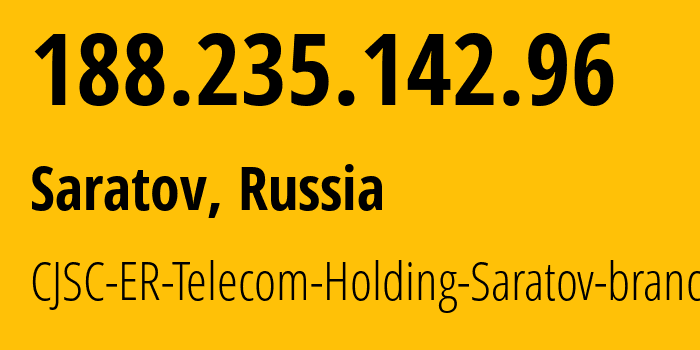 188.235.142.96

Saratov, Russia

CJSC-ER-Telecom-Holding-Saratov-branc